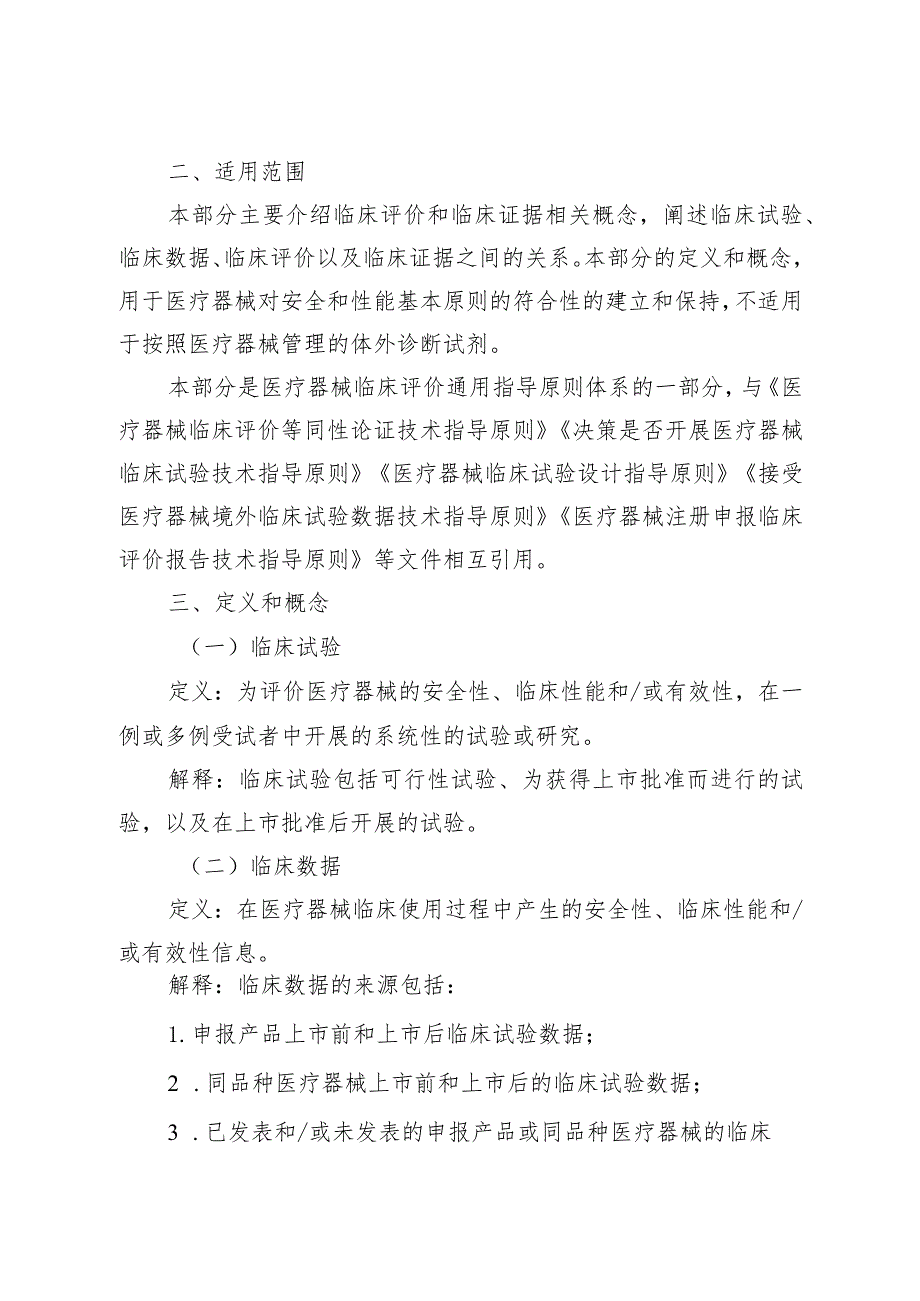 二、适用范围

本部分主要介绍临床评价和临床证据相关概念，阐述临床试验、临床数据、临床评价以及临床证据之间的关系。本部分的定义和概念，用于医疗器械对安全和性能基本原则的符合性的建立和保持，不适用于按照医疗器械管理的体外诊断试剂。

本部分是医疗器械临床评价通用指导原则体系的一部分，与《医疗器械临床评价等同性论证技术指导原则》《决策是否开展医疗器械临床试验技术指导原则》《医疗器械临床试验设计指导原则》《接受医疗器械境外临床试验数据技术指导原则》《医疗器械注册申报临床评价报告技术指导原则》等文件相互引用。

三、定义和概念

（一）临床试验

定义：为评价医疗器械的安全性、临床性能和/或有效性，在一例或多例受试者中开展的系统性的试验或研究。

解释：临床试验包括可行性试验、为获得上市批准而进行的试验，以及在上市批准后开展的试验。

（二）临床数据

定义：在医疗器械临床使用过程中产生的安全性、临床性能和/或有效性信息。

解释：临床数据的来源包括：

1. 申报产品上市前和上市后临床试验数据；

2 . 同品种医疗器械上市前和上市后的临床试验数据；

3 . 已发表和/或未发表的申报产品或同品种医疗器械的临床